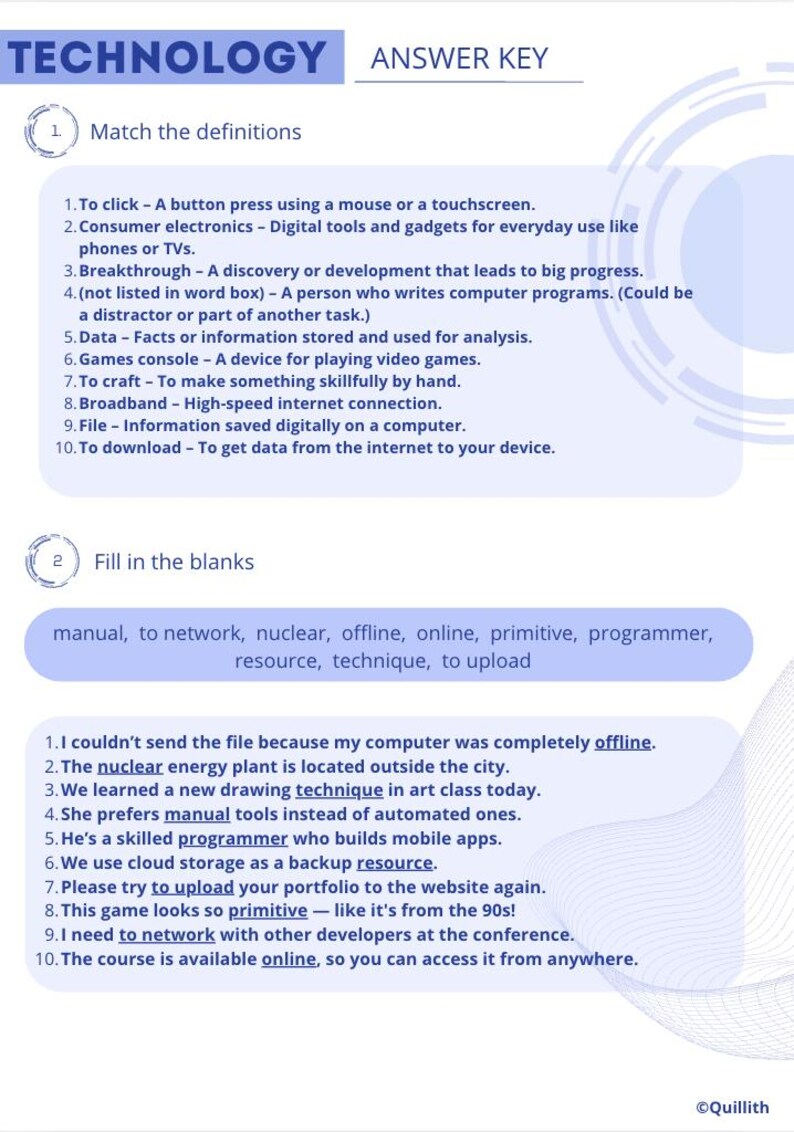 TECHNOLOGY ANSWER KEY

1. Match the definitions

1. To click – A button press using a mouse or a touchscreen.
2. Consumer electronics – Digital tools and gadgets for everyday use like phones or TVs.
3. Breakthrough – A discovery or development that leads to big progress.
4. (not listed in word box) – A person who writes computer programs. (Could be a distractor or part of another task.)
5. Data – Facts or information stored and used for analysis.
6. Games console – A device for playing video games.
7. To craft – To make something skillfully by hand.
8. Broadband – High-speed internet connection.
9. File – Information saved digitally on a computer.
10. To download – To get data from the internet to your device.

2 Fill in the blanks

manual, to network, nuclear, offline, online, primitive, programmer, resource, technique, to upload

1. I couldn't send the file because my computer was completely offline.
2. The nuclear energy plant is located outside the city.
3. We learned a new drawing technique in art class today.
4. She prefers manual tools instead of automated ones.
5. He's a skilled programmer who builds mobile apps.
6. We use cloud storage as a backup resource.
7. Please try to upload your portfolio to the website again.
8. This game looks so primitive — like it's from the 90s!
9. I need to network with other developers at the conference.
10. The course is available online, so you can access it from anywhere.

©Quillith